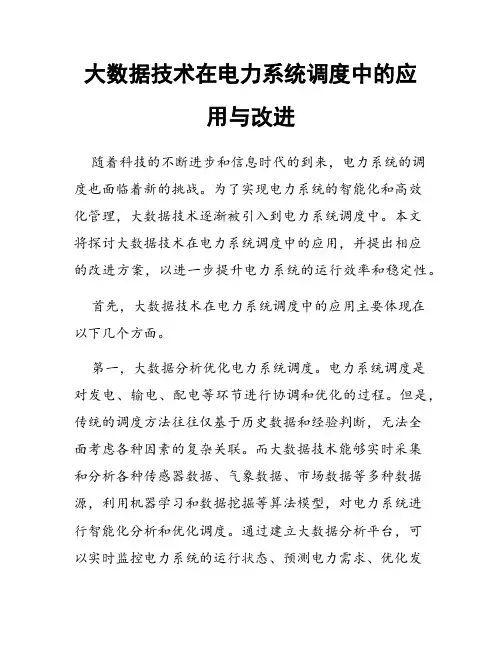 大数据技术在电力系统调度中的应用与改进

随着科技的不断进步和信息时代的到来，电力系统的调度也面临着新的挑战。为了实现电力系统的智能化和高效化管理，大数据技术逐渐被引入到电力系统调度中。本文将探讨大数据技术在电力系统调度中的应用，并提出相应的改进方案，以进一步提升电力系统的运行效率和稳定性。

首先，大数据技术在电力系统调度中的应用主要体现在以下几个方面。

第一，大数据分析优化电力系统调度。电力系统调度是对发电、输电、配电等环节进行协调和优化的过程。但是，传统的调度方法往往仅基于历史数据和经验判断，无法全面考虑各种因素的复杂关联。而大数据技术能够实时采集和分析各种传感器数据、气象数据、市场数据等多种数据源，利用机器学习和数据挖掘等算法模型，对电力系统进行智能化分析和优化调度。通过建立大数据分析平台，可以实时监控电力系统的运行状态、预测电力需求、优化发